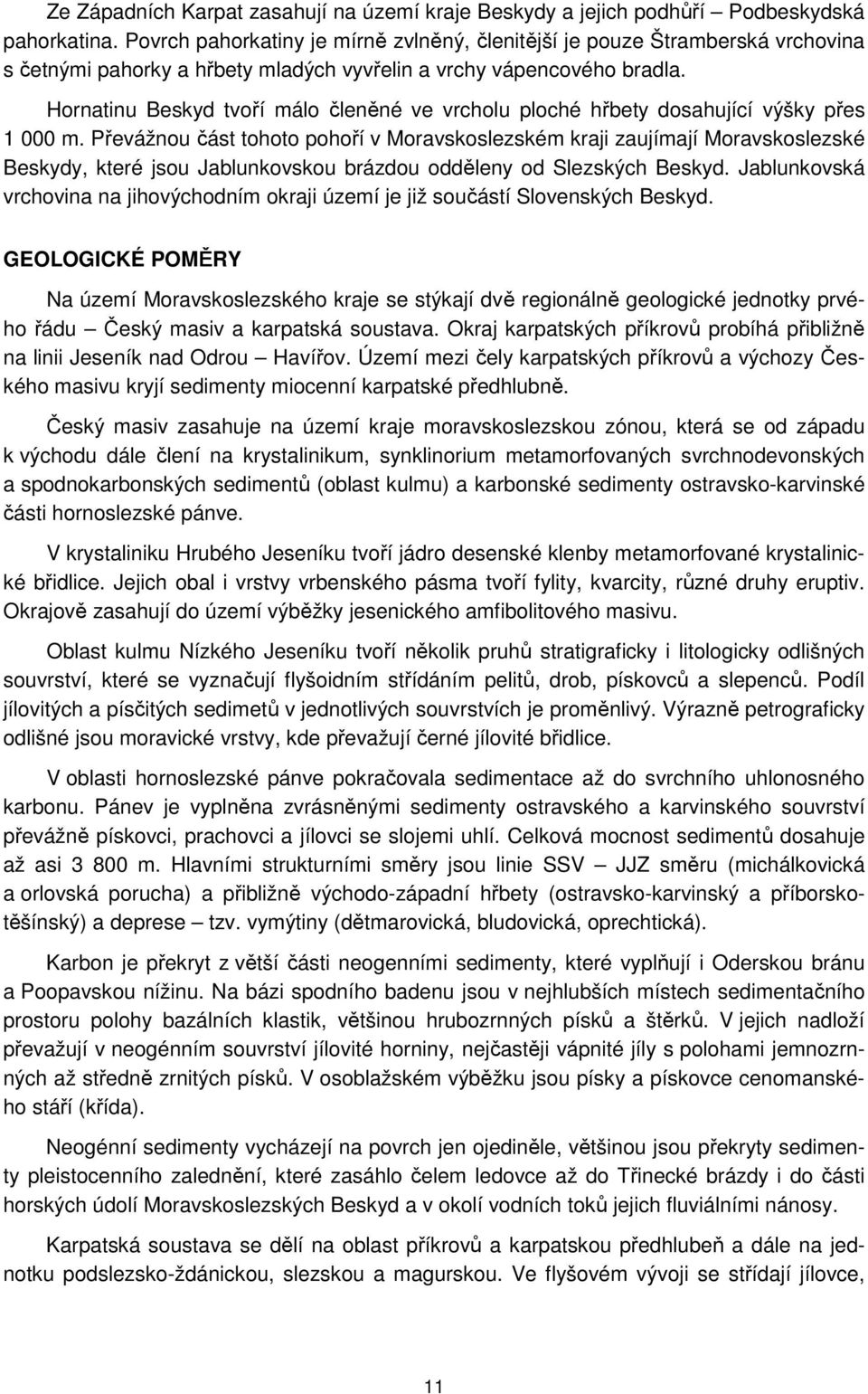 Ze Západních Karpat zasahují na území kraje Beskydy a jejich podhůří – Podbeskydská pahorkatina. Povrch pahorkatiny je mírně zvlněný, členitější je pouze Štramberská vrchovina s četnými pahorky a hřbety mladých vyvřelin a vrchy vápencového bradla.

Hornatinu Beskyd tvoří málo členěné ve vrcholu ploché hřbety dosahující výšky přes 1 000 m. Převážnou část tohoto pohoří v Moravskoslezském kraji zaujímají Moravskoslezské Beskydy, které jsou Jablunkovskou brázdou odděleny od Slezských Beskyd. Jablunkovská vrchovina na jihovýchodním okraji území je již součástí Slovenských Beskyd.

GEOLOGICKÉ POMĚRY

Na území Moravskoslezského kraje se stýkají dvě regionálně geologické jednotky prvého řádu – Český masiv a karpatská soustava. Okraj karpatských příkrovů probíhá přibližně na linii Jeseník nad Odrou – Havířov. Území mezi čely karpatských příkrovů a výchozy Českého masivu kryjí sedimenty miocenní karpatské předhlubně.

Český masiv zasahuje na území kraje moravskoslezskou zónou, která se od západu k východu dále člení na krystalinikum, synklinorium metamorfovaných svrchnodevonských a spodnokarbonských sedimentů (oblast kulmu) a karbonské sedimenty ostravsko-karvinské části hornoslezské pánve.

V krystaliniku Hrubého Jeseníku tvoří jádro desenské klenby metamorfované krystalinické břidlice. Jejich obal i vrstvy vrbenského pásma tvoří fylity, kvarcity, různé druhy eruptiv. Okrajově zasahují do území výběžky jesenického amfibolitového masivu.

Oblast kulmu Nízkého Jeseníku tvoří několik pruhů stratigraficky i litologicky odlišných souvrství, které se vyznačují flyšoidním střídáním pelitů, drob, pískovců a slepenců. Podíl jílovitých a písčitých sedimetů v jednotlivých souvrstvích je proměnlivý. Výrazně petrograficky odlišné jsou moravické vrstvy, kde převažují černé jílovité břidlice.

V oblasti hornoslezské pánve pokračovala sedimentace až do svrchního uhlonosného karbonu. Pánev je vyplněna zvrásněnými sedimenty ostravského a karvinského souvrství převážně pískovci, prachovci a jílovci se slojemi uhlí. Celková mocnost sedimentů dosahuje až asi 3 800 m. Hlavními strukturními směry jsou linie SSV – JJZ směru (michálkovická a orlovská porucha) a přibližně východo-západní hřbety (ostravsko-karvinský a příborsko-těšínský) a deprese – tzv. vymýtiny (dětmarovická, bludovická, oprechtická).

Karbon je překryt z větší části neogenními sedimenty, které vyplňují i Oderskou bránu a Poopavskou nížinu. Na bázi spodního badenu jsou v nejhlubších místech sedimentačního prostoru polohy bazálních klastik, většinou hrubozrnných písků a štěrků. V jejich nadloží převažují v neogénním souvrství jílovité horniny, nejčastěji vápnité jíly s polohami jemnozrnných až středně zrnitých písků. V osoblažském výběžku jsou písky a pískovce cenomanského stáří (křída).

Neogénní sedimenty vycházejí na povrch jen ojediněle, většinou jsou překryty sedimenty pleistocenního zalednění, které zasáhlo čelem ledovce až do Třinecké brázdy i do části horských údolí Moravskoslezských Beskyd a v okolí vodních toků jejich fluviálními nánosy.

Karpatská soustava se dělí na oblast příkrovů a karpatskou předhlubeň a dále na jednotku podslezsko-ždánickou, slezskou a magurskou. Ve flyšovém vývoji se střídají jílovce,

11